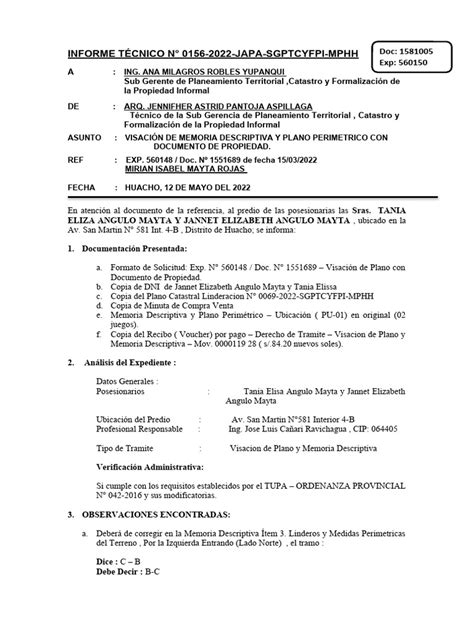 INFORME TÉCNICO N° 0156-2022-JAPA-SGPTCYFPI-MPHH

Doc: 1581005
Exp: 560150

A : ING. ANA MILAGROS ROBLES YUPANQUI
Sub Gerente de Planeamiento Territorial ,Catastro y Formalización de la Propiedad Informal

DE : ARQ. JENNIFHER ASTRID PANTOJA ASPILLAGA
Técnico de la Sub Gerencia de Planeamiento Territorial , Catastro y Formalización de la Propiedad Informal

ASUNTO : VISACIÓN DE MEMORIA DESCRIPTIVA Y PLANO PERIMETRICO CON DOCUMENTO DE PROPIEDAD.

REF : EXP. 560148 / Doc. N° 1551689 de fecha 15/03/2022
MIRIAN ISABEL MAYTA ROJAS

FECHA : HUACHO, 12 DE MAYO DEL 2022

En atención al documento de la referencia, al predio de las posesionarias las Sras. TANIA ELIZA ANGULO MAYTA Y JANNET ELIZABETH ANGULO MAYTA , ubicado en la Av. San Martin N° 581 Int. 4-B , Distrito de Huacho; se informa:

1. Documentación Presentada:

a. Formato de Solicitud: Exp. N° 560148 / Doc. N° 1551689 – Visación de Plano con Documento de Propiedad.
b. Copia de DNI de Jannet Elizabeth Angulo Mayta y Tania Elissa
c. Copia del Plano Catastral Linderacion N° 0069-2022-SGPTCYFPI-MPHH
d. Copia de Minuta de Compra Venta
e. Memoria Descriptiva y Plano Perimétrico – Ubicación ( PU-01) en original (02 juegos).
f. Copia del Recibo ( Voucher) por pago – Derecho de Tramite – Visacion de Plano y Memoria Descriptiva – Mov. 0000119 28 ( s/.84.20 nuevos soles).

2. Análisis del Expediente :

Datos Generales :
Posesionarios : Tania Elisa Angulo Mayta y Jannet Elizabeth Angulo Mayta

Ubicación del Predio : Av. San Martin N°581 Interior 4-B
Profesional Responsable : Ing. Jose Luis Cañari Ravichagua , CIP: 064405

Tipo de Tramite : Visacion de Plano y Memoria Descriptiva

Verificación Administrativa:

Si cumple con los requisitos establecidos por el TUPA – ORDENANZA PROVINCIAL N° 042-2016 y sus modificatorias.

3. OBSERVACIONES ENCONTRADAS:

a. Deberá de corregir en la Memoria Descriptiva Ítem 3. Linderos y Medidas Perimetricas del Terreno , Por la Izquierda Entrando (Lado Norte) , el tramo :

Dice : C – B
Debe Decir : B-C